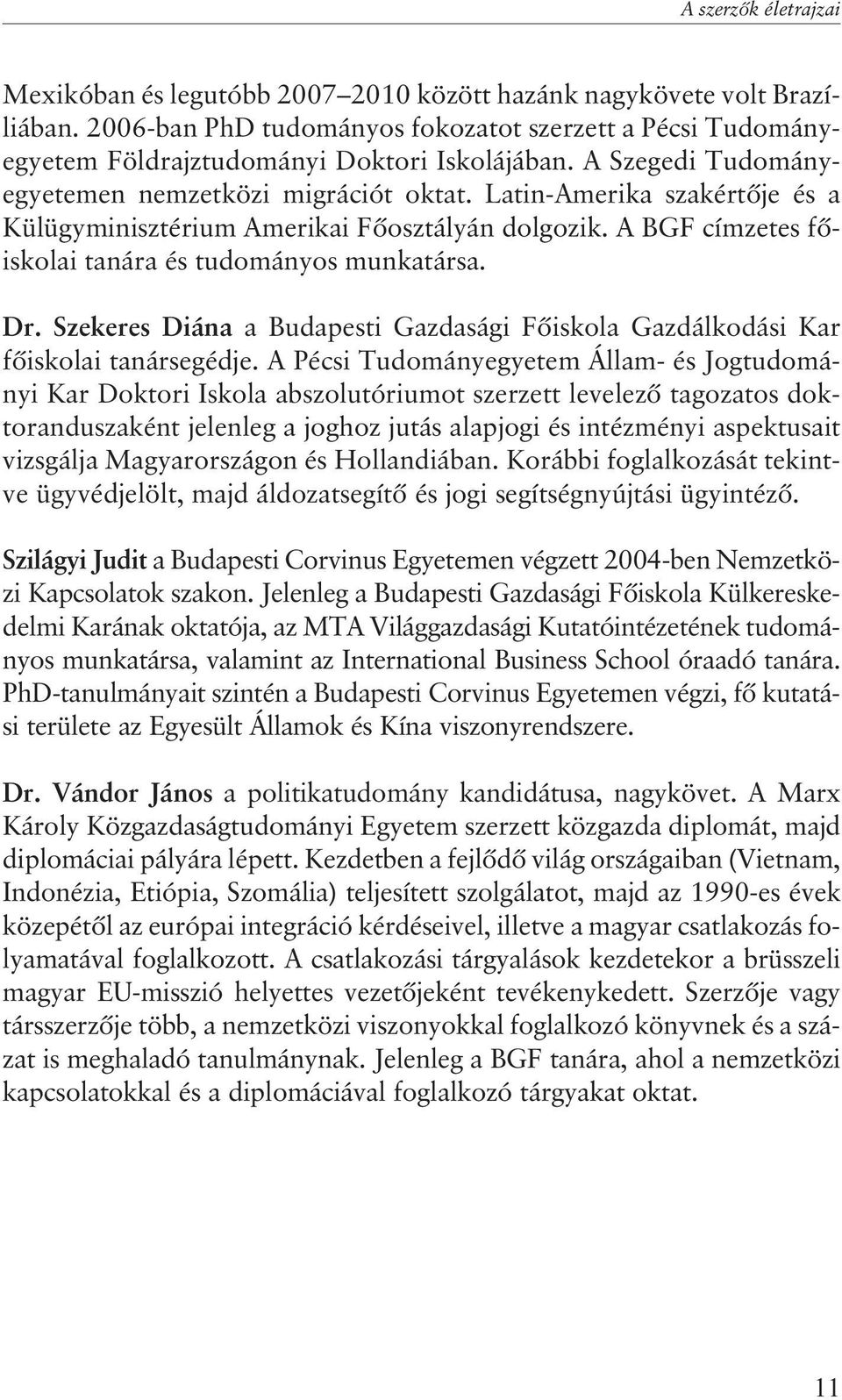 A szerzők életrajzai

Mexikóban és legutóbb 2007–2010 között hazánk nagykövete volt Brazíliában. 2006-ban PhD tudományos fokozatot szerzett a Pécsi Tudományegyetem Földrajztudományi Doktori Iskolájában. A Szegedi Tudományegyetemen nemzetközi migrációt oktat. Latin-Amerika szakértője és a Külügyminisztérium Amerikai Főosztályán dolgozik. A BGF címzetes főiskolai tanára és tudományos munkatársa.

Dr. Szekeres Diána a Budapesti Gazdasági Főiskola Gazdálkodási Kar főiskolai tanársegédje. A Pécsi Tudományegyetem Állam- és Jogtudományi Kar Doktori Iskola abszolutóriumot szerzett levelező tagozatos doktoranduszaként jelenleg a joghoz jutás alapjogi és intézményi aspektusait vizsgálja Magyarországon és Hollandiában. Korábbi foglalkozását tekintve ügyvédjelölt, majd áldozatsegítő és jogi segítségnyújtási ügyintéző.

Szilágyi Judit a Budapesti Corvinus Egyetemen végzett 2004-ben Nemzetközi Kapcsolatok szakon. Jelenleg a Budapesti Gazdasági Főiskola Külkereskedelmi Karának oktatója, az MTA Világgazdasági Kutatóintézetének tudományos munkatársa, valamint az International Business School óraadó tanára. PhD-tanulmányait szintén a Budapesti Corvinus Egyetemen végzi, fő kutatási területe az Egyesült Államok és Kína viszonyrendszere.

Dr. Vándor János a politikatudomány kandidátusa, nagykövet. A Marx Károly Közgazdaságtudományi Egyetem szerzett közgazda diplomát, majd diplomáciai pályára lépett. Kezdetben a fejlődő világ országaiban (Vietnam, Indonézia, Etiópia, Szomália) teljesített szolgálatot, majd az 1990-es évek közepétől az európai integráció kérdéseivel, illetve a magyar csatlakozás folyamatával foglalkozott. A csatlakozási tárgyalások kezdetekor a brüsszeli magyar EU-misszió helyettes vezetőjeként tevékenykedett. Szerzője vagy társszerzője több, a nemzetközi viszonyokkal foglalkozó könyvnek és a százat is meghaladó tanulmánynak. Jelenleg a BGF tanára, ahol a nemzetközi kapcsolatokkal és a diplomáciával foglalkozó tárgyakat oktat.

11